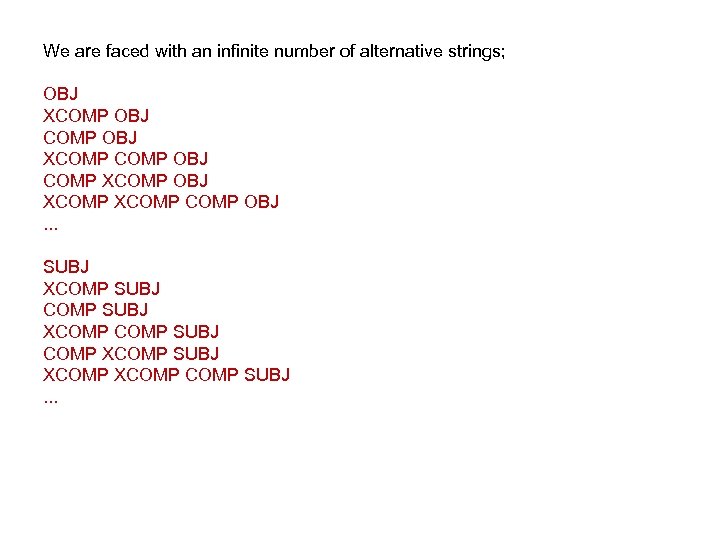 We are faced with an infinite number of alternative strings;

OBJ
XCOMP OBJ
COMP OBJ
XCOMP COMP OBJ
COMP XCOMP OBJ
XCOMP XCOMP COMP OBJ
...

SUBJ
XCOMP SUBJ
COMP SUBJ
XCOMP COMP SUBJ
COMP XCOMP SUBJ
XCOMP XCOMP COMP SUBJ
...